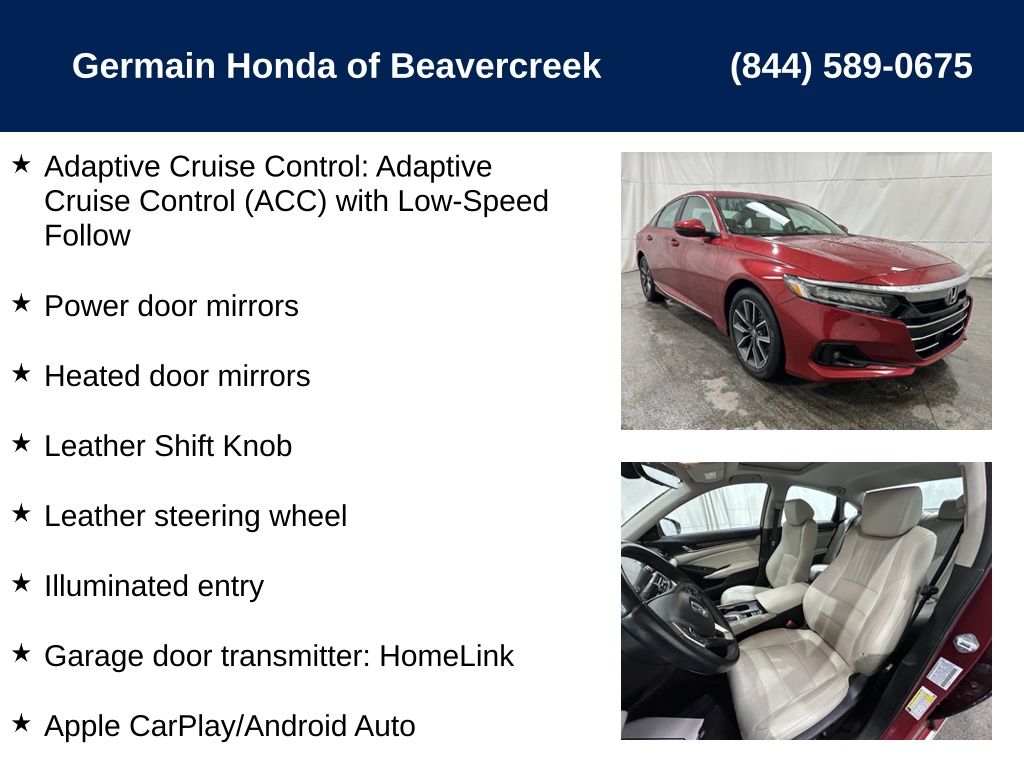 Germain Honda of Beavercreek (844) 589-0675

★ Adaptive Cruise Control: Adaptive Cruise Control (ACC) with Low-Speed Follow

★ Power door mirrors

★ Heated door mirrors

★ Leather Shift Knob

★ Leather steering wheel

★ Illuminated entry

★ Garage door transmitter: HomeLink

★ Apple CarPlay/Android Auto